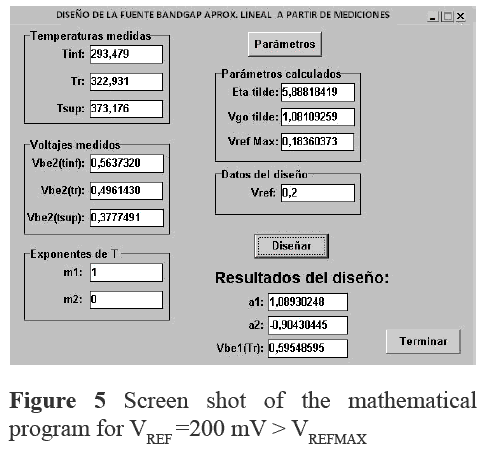 DISEÑO DE LA FUENTE BANDGAP APROX. LINEAL A PARTIR DE MEDICIONES

Temperaturas medidas
Tinf: 293,479
Tr: 322,931
Tsup: 373,176

Voltajes medidos
Vbe2(tinf): 0,5637320
Vbe2(tr): 0,4961430
Vbe2(tsup): 0,3777491

Exponentes de T
m1: 1
m2: 0

Parámetros

Parámetros calculados
Eta tilde: 5,88818419
Vgo tilde: 1,08109259
Vref Max: 0,18360373

Datos del diseño
Vref: 0,2

Diseñar

Resultados del diseño:
a1: 1,08930248
a2: -0,90430445
Vbe1(Tr): 0,59548595

Terminar

**Figure 5** Screen shot of the mathematical program for $V_{REF}$ =200 mV > $V_{REFMAX}$